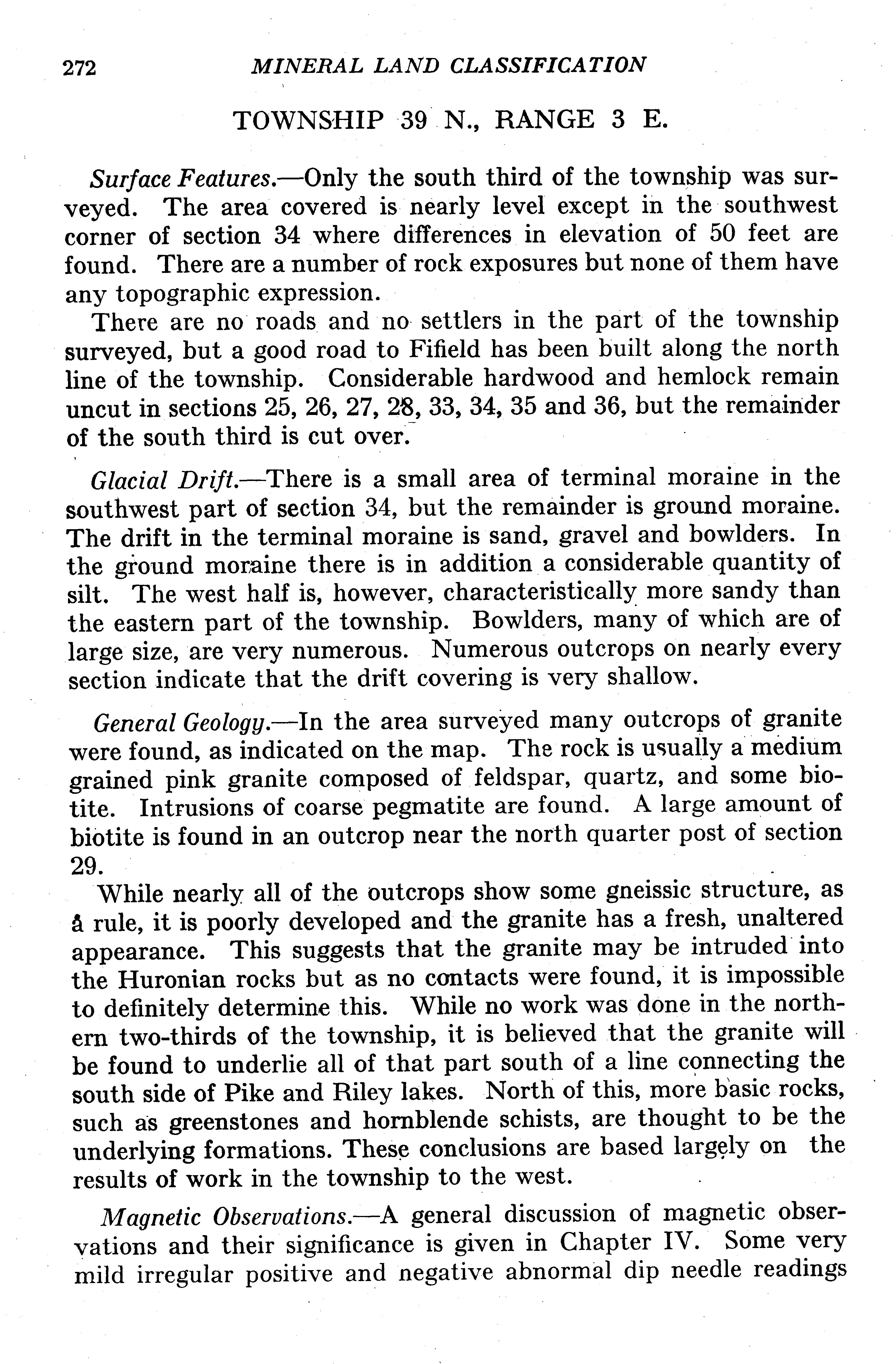 272 MINERAL LAND CLASSIFICATION

TOWNSHIP 39 N., RANGE 3 E.

Surface Features.—Only the south third of the township was surveyed. The area covered is nearly level except in the southwest corner of section 34 where differences in elevation of 50 feet are found. There are a number of rock exposures but none of them have any topographic expression.

There are no roads and no settlers in the part of the township surveyed, but a good road to Fifield has been built along the north line of the township. Considerable hardwood and hemlock remain uncut in sections 25, 26, 27, 28, 33, 34, 35 and 36, but the remainder of the south third is cut over.

Glacial Drift.—There is a small area of terminal moraine in the southwest part of section 34, but the remainder is ground moraine. The drift in the terminal moraine is sand, gravel and bowlders. In the ground moraine there is in addition a considerable quantity of silt. The west half is, however, characteristically more sandy than the eastern part of the township. Bowlders, many of which are of large size, are very numerous. Numerous outcrops on nearly every section indicate that the drift covering is very shallow.

General Geology.—In the area surveyed many outcrops of granite were found, as indicated on the map. The rock is usually a medium grained pink granite composed of feldspar, quartz, and some biotite. Intrusions of coarse pegmatite are found. A large amount of biotite is found in an outcrop near the north quarter post of section 29.

While nearly all of the outcrops show some gneissic structure, as a rule, it is poorly developed and the granite has a fresh, unaltered appearance. This suggests that the granite may be intruded into the Huronian rocks but as no contacts were found, it is impossible to definitely determine this. While no work was done in the northern two-thirds of the township, it is believed that the granite will be found to underlie all of that part south of a line connecting the south side of Pike and Riley lakes. North of this, more basic rocks, such as greenstones and hornblende schists, are thought to be the underlying formations. These conclusions are based largely on the results of work in the township to the west.

Magnetic Observations.—A general discussion of magnetic observations and their significance is given in Chapter IV. Some very mild irregular positive and negative abnormal dip needle readings